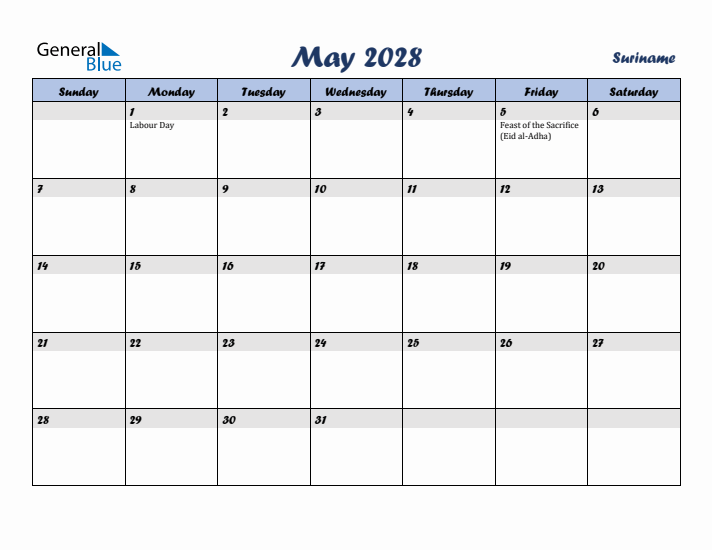 General Blue

May 2028

Suriname

| Sunday | Monday | Tuesday | Wednesday | Thursday | Friday | Saturday |
|---|---|---|---|---|---|---|
| | 1 Labour Day | 2 | 3 | 4 | 5 Feast of the Sacrifice (Eid al-Adha) | 6 |
| 7 | 8 | 9 | 10 | 11 | 12 | 13 |
| 14 | 15 | 16 | 17 | 18 | 19 | 20 |
| 21 | 22 | 23 | 24 | 25 | 26 | 27 |
| 28 | 29 | 30 | 31 | | | |